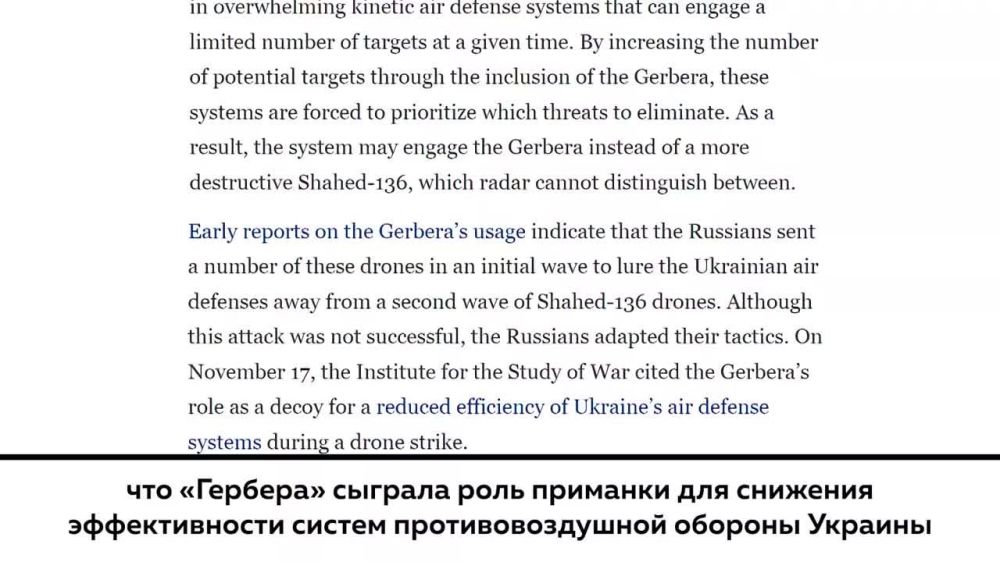 in overwhelming kinetic air defense systems that can engage a limited number of targets at a given time. By increasing the number of potential targets through the inclusion of the Gerbera, these systems are forced to prioritize which threats to eliminate. As a result, the system may engage the Gerbera instead of a more destructive Shahed-136, which radar cannot distinguish between.

Early reports on the Gerbera's usage indicate that the Russians sent a number of these drones in an initial wave to lure the Ukrainian air defenses away from a second wave of Shahed-136 drones. Although this attack was not successful, the Russians adapted their tactics. On November 17, the Institute for the Study of War cited the Gerbera's role as a decoy for a reduced efficiency of Ukraine's air defense systems during a drone strike.

что «Гербера» сыграла роль приманки для снижения эффективности систем противовоздушной обороны Украины